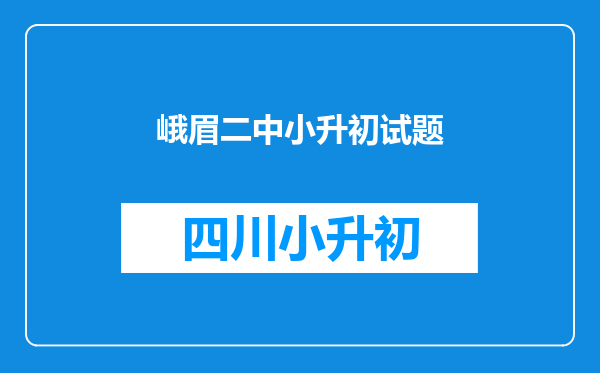 峨眉二中小升初试题

四川小升初